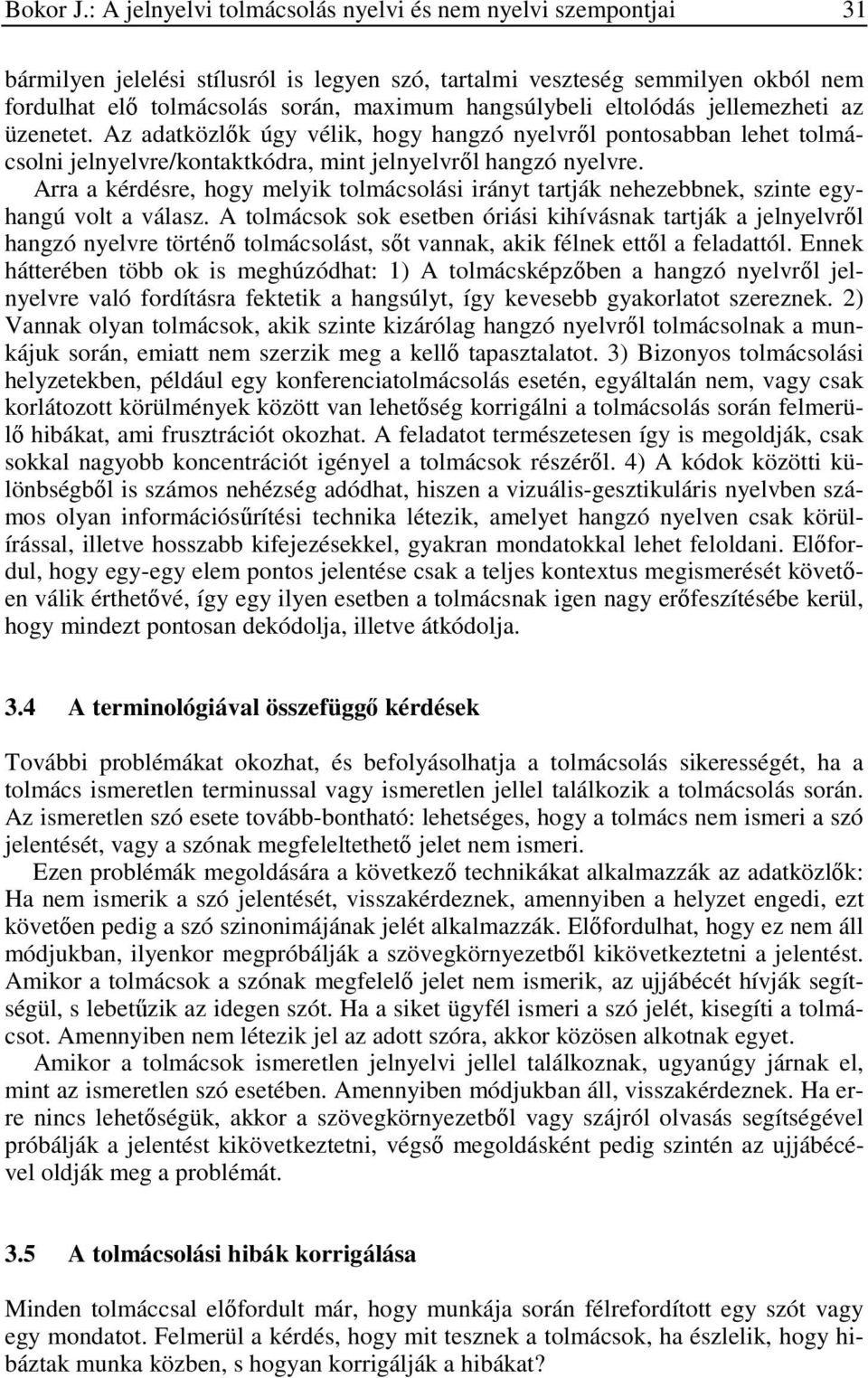 Bokor J.: A jelnyelvi tolmácsolás nyelvi és nem nyelvi szempontjai 31

bármilyen jelelési stílusról is legyen szó, tartalmi veszteség semmilyen okból nem fordulhat elő tolmácsolás során, maximum hangsúlybeli eltolódás jellemezheti az üzenetet. Az adatközlők úgy vélik, hogy hangzó nyelvről pontosabban lehet tolmácsolni jelnyelvre/kontaktkódra, mint jelnyelvről hangzó nyelvre.

Arra a kérdésre, hogy melyik tolmácsolási irányt tartják nehezebbnek, szinte egyhangú volt a válasz. A tolmácsok sok esetben óriási kihívásnak tartják a jelnyelvről hangzó nyelvre történő tolmácsolást, sőt vannak, akik félnek ettől a feladattól. Ennek hátterében több ok is meghúzódhat: 1) A tolmácsképzőben a hangzó nyelvről jelnyelvre való fordításra fektetik a hangsúlyt, így kevesebb gyakorlatot szereznek. 2) Vannak olyan tolmácsok, akik szinte kizárólag hangzó nyelvről tolmácsolnak a munkájuk során, emiatt nem szerzik meg a kellő tapasztalatot. 3) Bizonyos tolmácsolási helyzetekben, például egy konferenciatolmácsolás esetén, egyáltalán nem, vagy csak korlátozott körülmények között van lehetőség korrigálni a tolmácsolás során felmerülő hibákat, ami frusztrációt okozhat. A feladatot természetesen így is megoldják, csak sokkal nagyobb koncentrációt igényel a tolmácsok részéről. 4) A kódok közötti különbségből is számos nehézség adódhat, hiszen a vizuális-gesztikuláris nyelvben számos olyan információsűrítési technika létezik, amelyet hangzó nyelven csak körülírással, illetve hosszabb kifejezésekkel, gyakran mondatokkal lehet feloldani. Előfordul, hogy egy-egy elem pontos jelentése csak a teljes kontextus megismerését követően válik érthetővé, így egy ilyen esetben a tolmácsnak igen nagy erőfeszítésébe kerül, hogy mindezt pontosan dekódolja, illetve átkódolja.

3.4 A terminológiával összefüggő kérdések

További problémákat okozhat, és befolyásolhatja a tolmácsolás sikerességét, ha a tolmács ismeretlen terminussal vagy ismeretlen jellel találkozik a tolmácsolás során. Az ismeretlen szó esete tovább-bontható: lehetséges, hogy a tolmács nem ismeri a szó jelentését, vagy a szónak megfeleltethető jelet nem ismeri.

Ezen problémák megoldására a következő technikákat alkalmazzák az adatközlők: Ha nem ismerik a szó jelentését, visszakérdeznek, amennyiben a helyzet engedi, ezt követően pedig a szó szinonimájának jelét alkalmazzák. Előfordulhat, hogy ez nem áll módjukban, ilyenkor megpróbálják a szövegkörnyezetből kikövetkeztetni a jelentést. Amikor a tolmácsok a szónak megfelelő jelet nem ismerik, az ujjábécét hívják segítségül, s lebetűzik az idegen szót. Ha a siket ügyfél ismeri a szó jelét, kisegíti a tolmácsot. Amennyiben nem létezik jel az adott szóra, akkor közösen alkotnak egyet.

Amikor a tolmácsok ismeretlen jelnyelvi jellel találkoznak, ugyanúgy járnak el, mint az ismeretlen szó esetében. Amennyiben módjukban áll, visszakérdeznek. Ha erre nincs lehetőségük, akkor a szövegkörnyezetből vagy szájról olvasás segítségével próbálják a jelentést kikövetkeztetni, végső megoldásként pedig szintén az ujjábécével oldják meg a problémát.

3.5 A tolmácsolási hibák korrigálása

Minden tolmáccsal előfordult már, hogy munkája során félrefordított egy szót vagy egy mondatot. Felmerül a kérdés, hogy mit tesznek a tolmácsok, ha észlelik, hogy hibáztak munka közben, s hogyan korrigálják a hibákat?